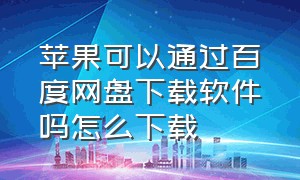 苹果可以通过百度网盘下载软件吗怎么下载